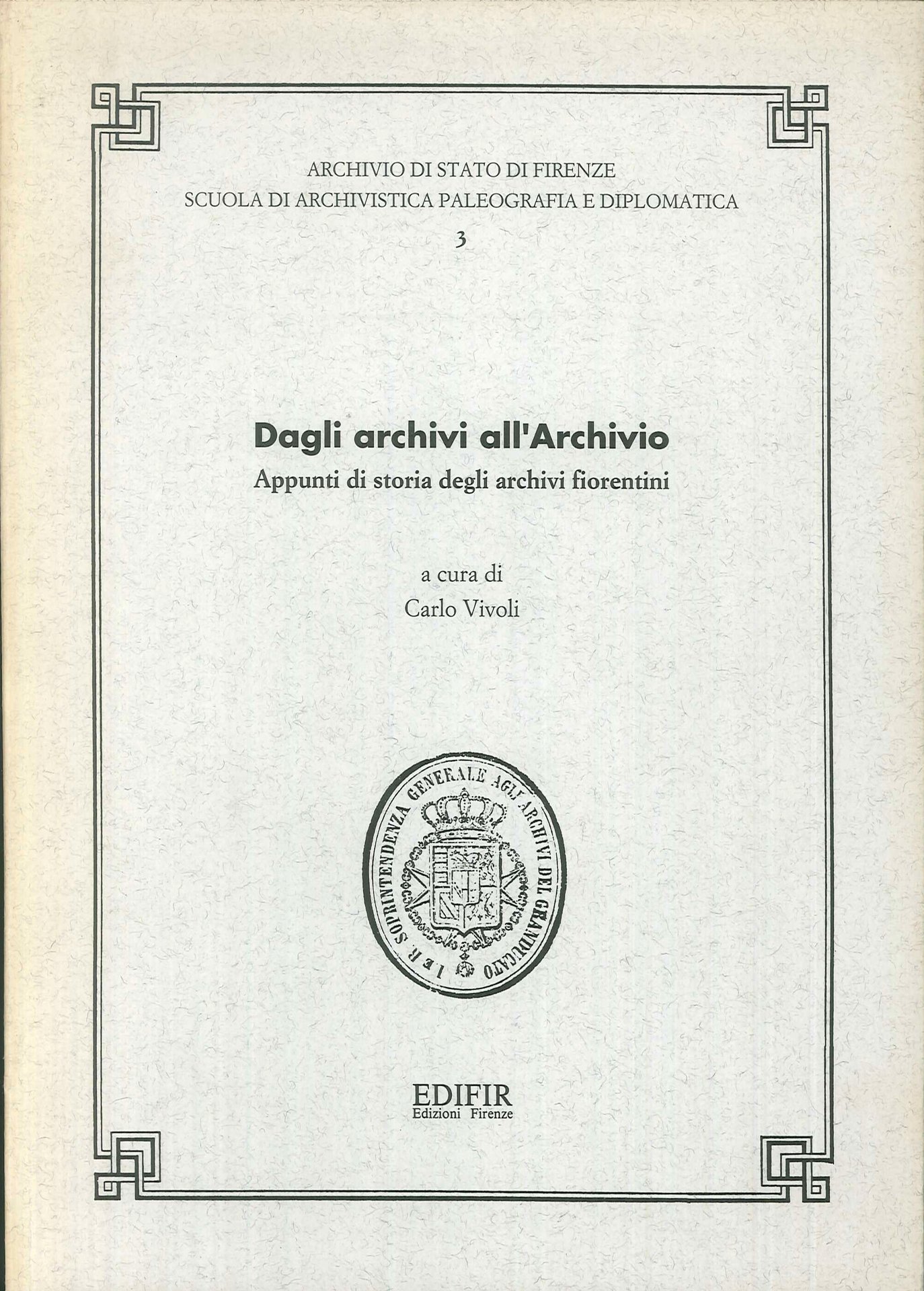 ARCHIVIO DI STATO DI FIRENZE
SCUOLA DI ARCHIVISTICA PALEOGRAFIA E DIPLOMATICA
3

Dagli archivi all'Archivio
Appunti di storia degli archivi fiorentini

a cura di
Carlo Vivoli

I. E R. SOPRINTENDENZA GENERALE AGLI ARCHIVI DEL GRANDUCATO

EDIFIR
Edizioni Firenze